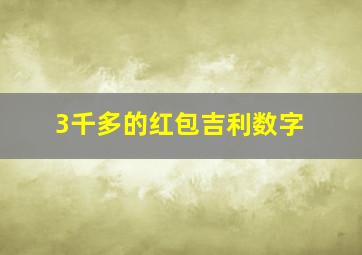 3千多的红包吉利数字